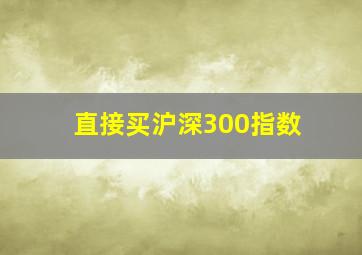 直接买沪深300指数